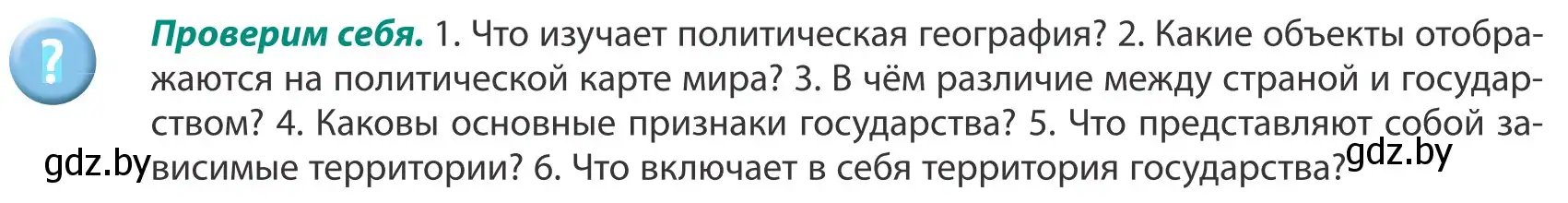 ?

**Проверим себя.** 1. Что изучает политическая география? 2. Какие объекты отображаются на политической карте мира? 3. В чём различие между страной и государством? 4. Каковы основные признаки государства? 5. Что представляют собой зависимые территории? 6. Что включает в себя территория государства?

gdz.by

gdz.by